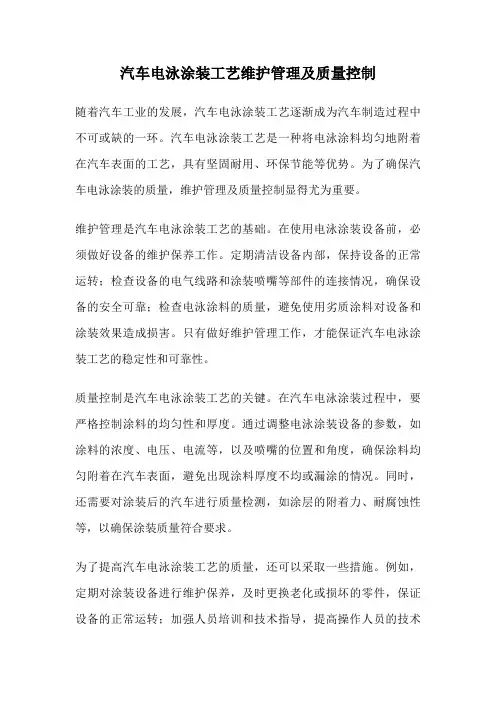 汽车电泳涂装工艺维护管理及质量控制

随着汽车工业的发展，汽车电泳涂装工艺逐渐成为汽车制造过程中不可或缺的一环。汽车电泳涂装工艺是一种将电泳涂料均匀地附着在汽车表面的工艺，具有坚固耐用、环保节能等优势。为了确保汽车电泳涂装的质量，维护管理及质量控制显得尤为重要。

维护管理是汽车电泳涂装工艺的基础。在使用电泳涂装设备前，必须做好设备的维护保养工作。定期清洁设备内部，保持设备的正常运转；检查设备的电气线路和涂装喷嘴等部件的连接情况，确保设备的安全可靠；检查电泳涂料的质量，避免使用劣质涂料对设备和涂装效果造成损害。只有做好维护管理工作，才能保证汽车电泳涂装工艺的稳定性和可靠性。

质量控制是汽车电泳涂装工艺的关键。在汽车电泳涂装过程中，要严格控制涂料的均匀性和厚度。通过调整电泳涂装设备的参数，如涂料的浓度、电压、电流等，以及喷嘴的位置和角度，确保涂料均匀附着在汽车表面，避免出现涂料厚度不均或漏涂的情况。同时，还需要对涂装后的汽车进行质量检测，如涂层的附着力、耐腐蚀性等，以确保涂装质量符合要求。

为了提高汽车电泳涂装工艺的质量，还可以采取一些措施。例如，定期对涂装设备进行维护保养，及时更换老化或损坏的零件，保证设备的正常运转；加强人员培训和技术指导，提高操作人员的技术